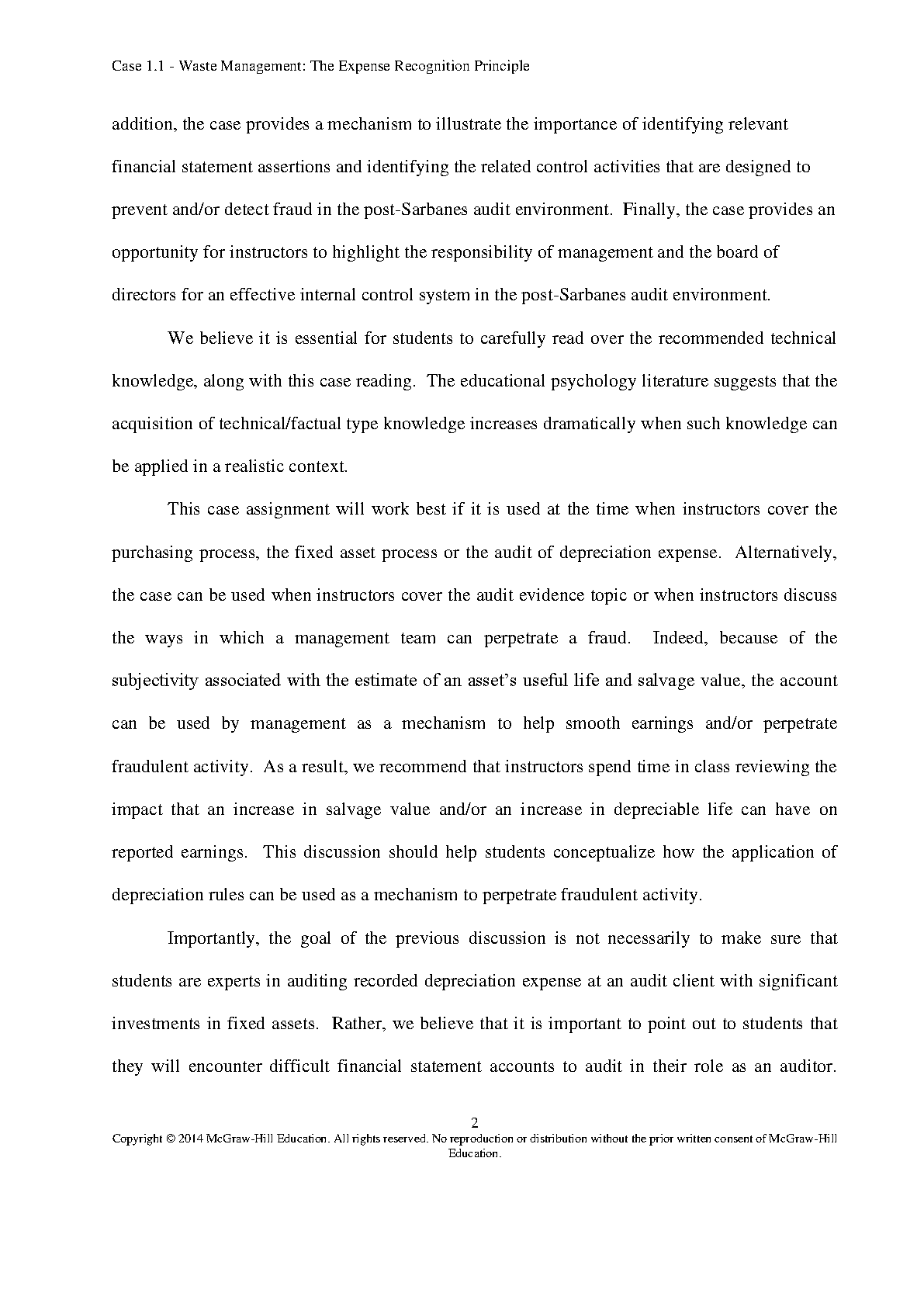 Case 1.1 - Waste Management: The Expense Recognition Principle

addition, the case provides a mechanism to illustrate the importance of identifying relevant financial statement assertions and identifying the related control activities that are designed to prevent and/or detect fraud in the post-Sarbanes audit environment. Finally, the case provides an opportunity for instructors to highlight the responsibility of management and the board of directors for an effective internal control system in the post-Sarbanes audit environment.

We believe it is essential for students to carefully read over the recommended technical knowledge, along with this case reading. The educational psychology literature suggests that the acquisition of technical/factual type knowledge increases dramatically when such knowledge can be applied in a realistic context.

This case assignment will work best if it is used at the time when instructors cover the purchasing process, the fixed asset process or the audit of depreciation expense. Alternatively, the case can be used when instructors cover the audit evidence topic or when instructors discuss the ways in which a management team can perpetrate a fraud. Indeed, because of the subjectivity associated with the estimate of an asset's useful life and salvage value, the account can be used by management as a mechanism to help smooth earnings and/or perpetrate fraudulent activity. As a result, we recommend that instructors spend time in class reviewing the impact that an increase in salvage value and/or an increase in depreciable life can have on reported earnings. This discussion should help students conceptualize how the application of depreciation rules can be used as a mechanism to perpetrate fraudulent activity.

Importantly, the goal of the previous discussion is not necessarily to make sure that students are experts in auditing recorded depreciation expense at an audit client with significant investments in fixed assets. Rather, we believe that it is important to point out to students that they will encounter difficult financial statement accounts to audit in their role as an auditor.

2

Copyright © 2014 McGraw-Hill Education. All rights reserved. No reproduction or distribution without the prior written consent of McGraw-Hill Education.